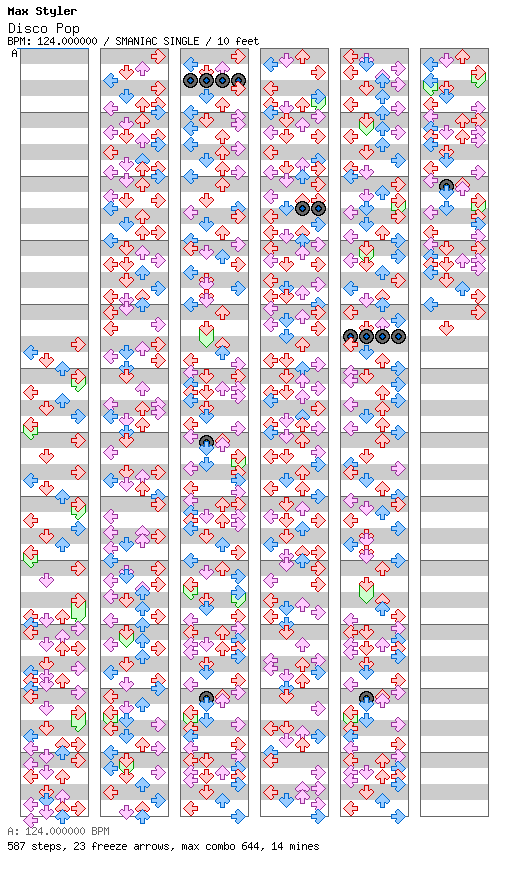 Max Styler
Disco Pop
BPM: 124.000000 / SMANIAC SINGLE / 10 feet
A

A: 124.000000 BPM
587 steps, 23 freeze arrows, max combo 644, 14 mines